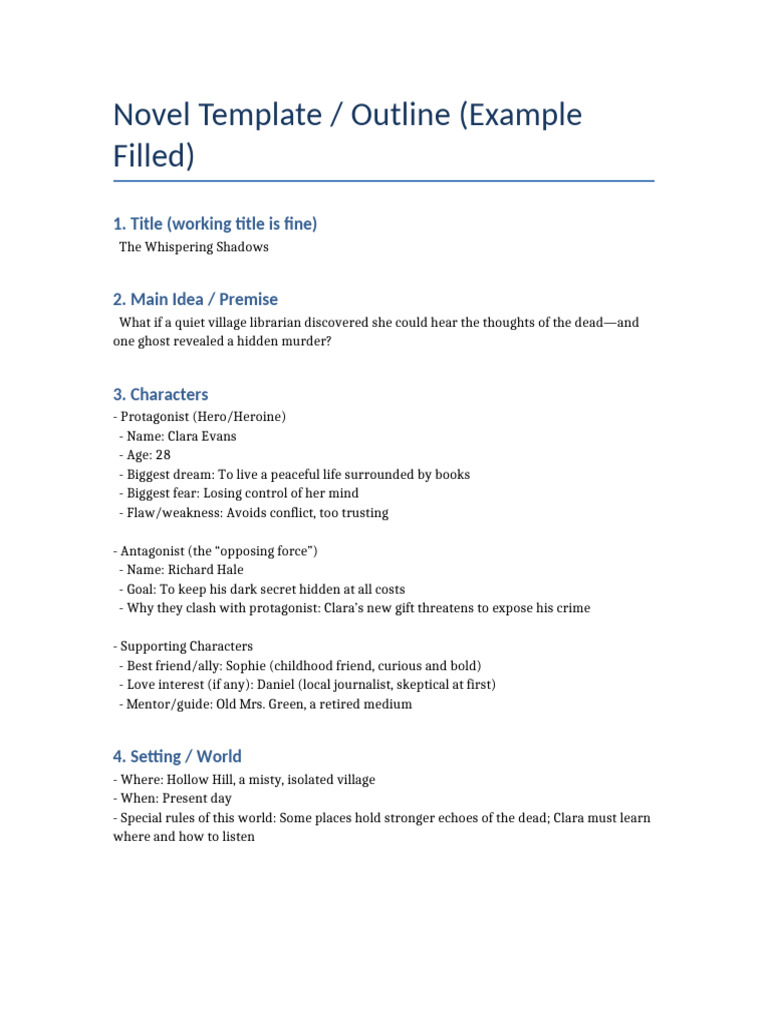 Novel Template / Outline (Example Filled)

1. Title (working title is fine)

The Whispering Shadows

2. Main Idea / Premise

What if a quiet village librarian discovered she could hear the thoughts of the dead—and one ghost revealed a hidden murder?

3. Characters

- Protagonist (Hero/Heroine)
- Name: Clara Evans
- Age: 28
- Biggest dream: To live a peaceful life surrounded by books
- Biggest fear: Losing control of her mind
- Flaw/weakness: Avoids conflict, too trusting

- Antagonist (the "opposing force")
- Name: Richard Hale
- Goal: To keep his dark secret hidden at all costs
- Why they clash with protagonist: Clara's new gift threatens to expose his crime

- Supporting Characters
- Best friend/ally: Sophie (childhood friend, curious and bold)
- Love interest (if any): Daniel (local journalist, skeptical at first)
- Mentor/guide: Old Mrs. Green, a retired medium

4. Setting / World

- Where: Hollow Hill, a misty, isolated village
- When: Present day
- Special rules of this world: Some places hold stronger echoes of the dead; Clara must learn where and how to listen